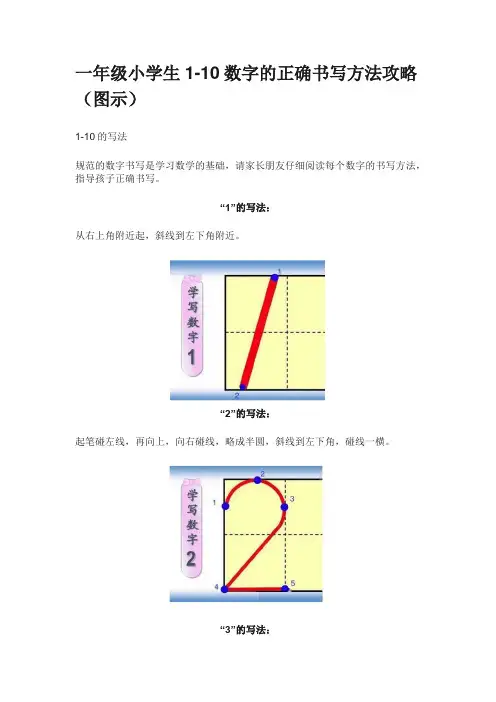 一年级小学生 1-10 数字的正确书写方法攻略（图示）

1-10 的写法

规范的数字书写是学习数学的基础，请家长朋友仔细阅读每个数字的书写方法，指导孩子正确书写。

“1”的写法：

从右上角附近起，斜线到左下角附近。

学写数字 1

1
2

“2”的写法：

起笔碰左线，再向上，向右碰线，略成半圆，斜线到左下角，碰线一横。

学写数字 2

1
2
3
4
5

“3”的写法：